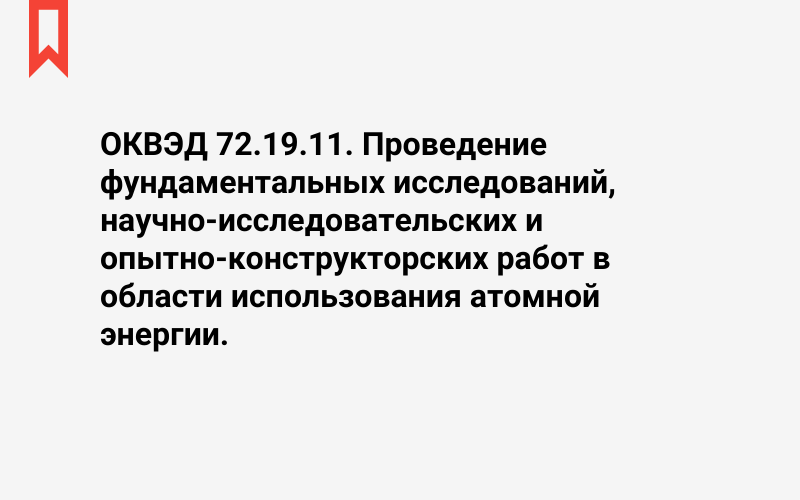 ОКВЭД 72.19.11. Проведение фундаментальных исследований, научно-исследовательских и опытно-конструкторских работ в области использования атомной энергии.